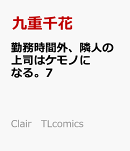 九重千花

勤務時間外、隣人の上司はケモノになる。7

Clair TLcomics